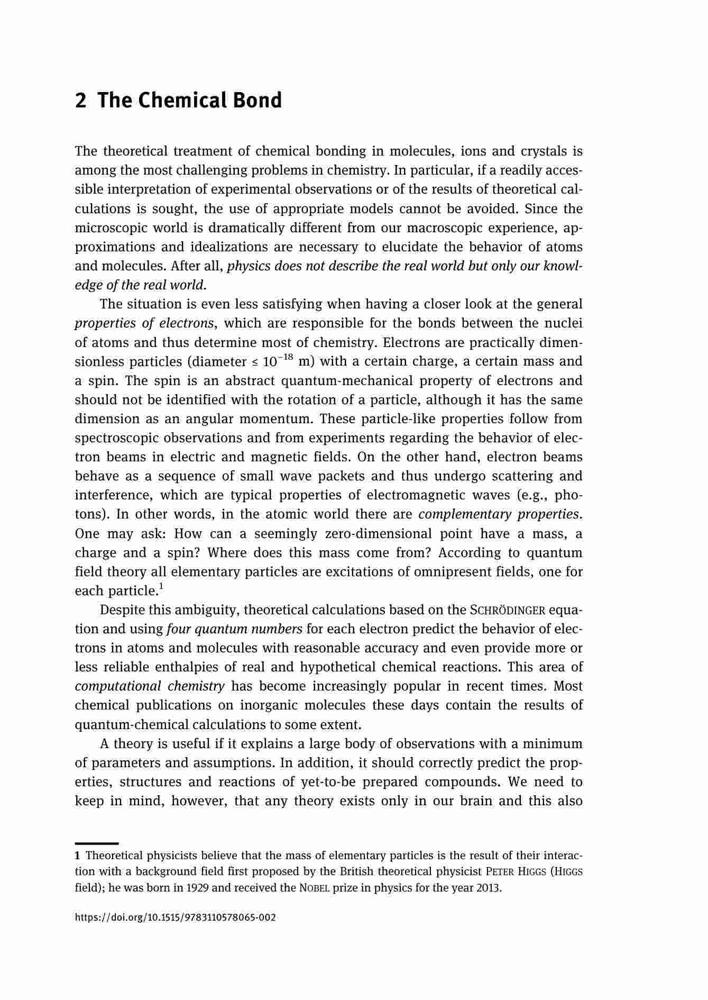 2 The Chemical Bond

The theoretical treatment of chemical bonding in molecules, ions and crystals is among the most challenging problems in chemistry. In particular, if a readily accessible interpretation of experimental observations or of the results of theoretical calculations is sought, the use of appropriate models cannot be avoided. Since the microscopic world is dramatically different from our macroscopic experience, approximations and idealizations are necessary to elucidate the behavior of atoms and molecules. After all, physics does not describe the real world but only our knowledge of the real world.

The situation is even less satisfying when having a closer look at the general properties of electrons, which are responsible for the bonds between the nuclei of atoms and thus determine most of chemistry. Electrons are practically dimensionless particles (diameter $\leq 10^{-18}$ m) with a certain charge, a certain mass and a spin. The spin is an abstract quantum-mechanical property of electrons and should not be identified with the rotation of a particle, although it has the same dimension as an angular momentum. These particle-like properties follow from spectroscopic observations and from experiments regarding the behavior of electron beams in electric and magnetic fields. On the other hand, electron beams behave as a sequence of small wave packets and thus undergo scattering and interference, which are typical properties of electromagnetic waves (e.g., photons). In other words, in the atomic world there are complementary properties. One may ask: How can a seemingly zero-dimensional point have a mass, a charge and a spin? Where does this mass come from? According to quantum field theory all elementary particles are excitations of omnipresent fields, one for each particle.$^1$

Despite this ambiguity, theoretical calculations based on the SCHRÖDINGER equation and using four quantum numbers for each electron predict the behavior of electrons in atoms and molecules with reasonable accuracy and even provide more or less reliable enthalpies of real and hypothetical chemical reactions. This area of computational chemistry has become increasingly popular in recent times. Most chemical publications on inorganic molecules these days contain the results of quantum-chemical calculations to some extent.

A theory is useful if it explains a large body of observations with a minimum of parameters and assumptions. In addition, it should correctly predict the properties, structures and reactions of yet-to-be prepared compounds. We need to keep in mind, however, that any theory exists only in our brain and this also

1 Theoretical physicists believe that the mass of elementary particles is the result of their interaction with a background field first proposed by the British theoretical physicist PETER HIGGS (HIGGS field); he was born in 1929 and received the NOBEL prize in physics for the year 2013.

https://doi.org/10.1515/9783110578065-002